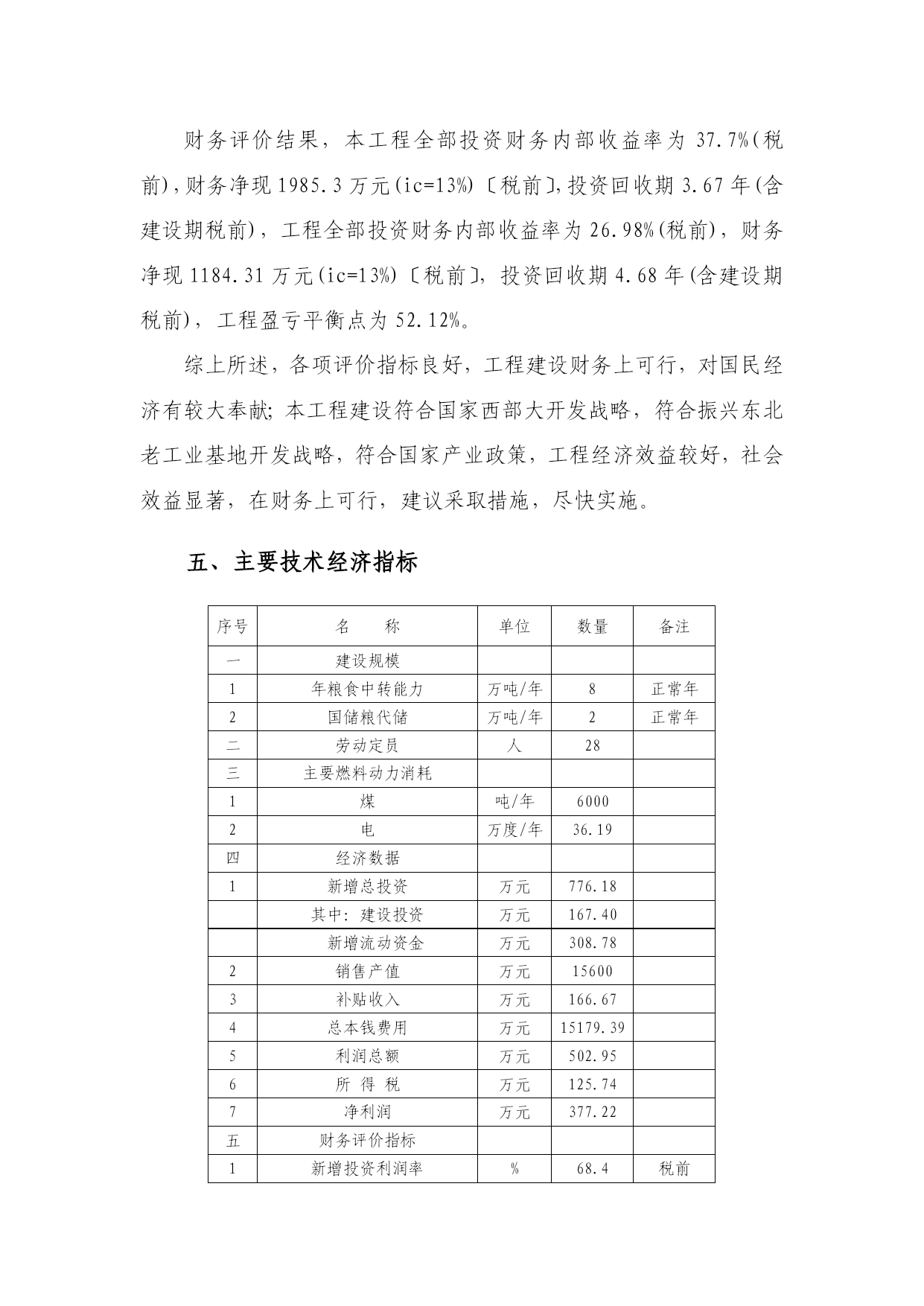 财务评价结果，本工程全部投资财务内部收益率为 37.7%(税前)，财务净现 1985.3 万元(ic=13%)〔税前〕，投资回收期 3.67 年(含建设期税前)，工程全部投资财务内部收益率为 26.98%(税前)，财务净现 1184.31 万元(ic=13%)〔税前〕，投资回收期 4.68 年(含建设期税前)，工程盈亏平衡点为 52.12%。

综上所述，各项评价指标良好，工程建设财务上可行，对国民经济有较大奉献；本工程建设符合国家西部大开发战略，符合振兴东北老工业基地开发战略，符合国家产业政策，工程经济效益较好，社会效益显著，在财务上可行，建议采取措施，尽快实施。

五、主要技术经济指标

| 序号 | 名　　称 | 单位 | 数量 | 备注 |
|---|---|---|---|---|
| 一 | 建设规模 | | | |
| 1 | 年粮食中转能力 | 万吨/年 | 8 | 正常年 |
| 2 | 国储粮代储 | 万吨/年 | 2 | 正常年 |
| 二 | 劳动定员 | 人 | 28 | |
| 三 | 主要燃料动力消耗 | | | |
| 1 | 煤 | 吨/年 | 6000 | |
| 2 | 电 | 万度/年 | 36.19 | |
| 四 | 经济数据 | | | |
| 1 | 新增总投资 | 万元 | 776.18 | |
| | 其中：建设投资 | 万元 | 167.40 | |
| | 新增流动资金 | 万元 | 308.78 | |
| 2 | 销售产值 | 万元 | 15600 | |
| 3 | 补贴收入 | 万元 | 166.67 | |
| 4 | 总本钱费用 | 万元 | 15179.39 | |
| 5 | 利润总额 | 万元 | 502.95 | |
| 6 | 所 得 税 | 万元 | 125.74 | |
| 7 | 净利润 | 万元 | 377.22 | |
| 五 | 财务评价指标 | | | |
| 1 | 新增投资利润率 | % | 68.4 | 税前 |